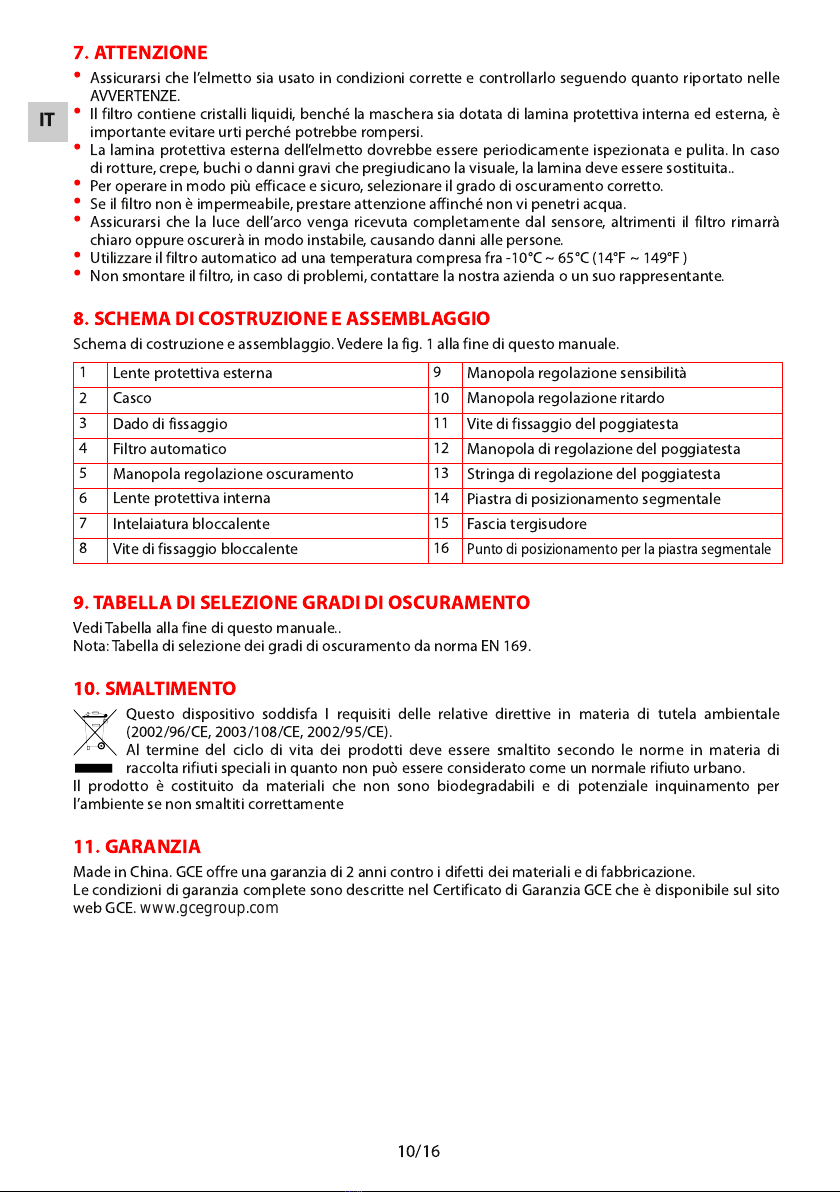 IT

7. ATTENZIONE

• Assicurarsi che l'elmetto sia usato in condizioni corrette e controllarlo seguendo quanto riportato nelle AVVERTENZE.
• Il filtro contiene cristalli liquidi, benché la maschera sia dotata di lamina protettiva interna ed esterna, è importante evitare urti perché potrebbe rompersi.
• La lamina protettiva esterna dell'elmetto dovrebbe essere periodicamente ispezionata e pulita. In caso di rotture, crepe, buchi o danni gravi che pregiudicano la visuale, la lamina deve essere sostituita..
• Per operare in modo più efficace e sicuro, selezionare il grado di oscuramento corretto.
• Se il filtro non è impermeabile, prestare attenzione affinché non vi penetri acqua.
• Assicurarsi che la luce dell'arco venga ricevuta completamente dal sensore, altrimenti il filtro rimarrà chiaro oppure oscurerà in modo instabile, causando danni alle persone.
• Utilizzare il filtro automatico ad una temperatura compresa fra -10°C ~ 65°C (14°F ~ 149°F )
• Non smontare il filtro, in caso di problemi, contattare la nostra azienda o un suo rappresentante.

8. SCHEMA DI COSTRUZIONE E ASSEMBLAGGIO

Schema di costruzione e assemblaggio. Vedere la fig. 1 alla fine di questo manuale.

| 1 | Lente protettiva esterna | 9 | Manopola regolazione sensibilità |
|---|---|---|---|
| 2 | Casco | 10 | Manopola regolazione ritardo |
| 3 | Dado di fissaggio | 11 | Vite di fissaggio del poggiatesta |
| 4 | Filtro automatico | 12 | Manopola di regolazione del poggiatesta |
| 5 | Manopola regolazione oscuramento | 13 | Stringa di regolazione del poggiatesta |
| 6 | Lente protettiva interna | 14 | Piastra di posizionamento segmentale |
| 7 | Intelaiatura bloccalente | 15 | Fascia tergisudore |
| 8 | Vite di fissaggio bloccalente | 16 | Punto di posizionamento per la piastra segmentale |

9. TABELLA DI SELEZIONE GRADI DI OSCURAMENTO

Vedi Tabella alla fine di questo manuale..
Nota: Tabella di selezione dei gradi di oscuramento da norma EN 169.

10. SMALTIMENTO

Questo dispositivo soddisfa I requisiti delle relative direttive in materia di tutela ambientale (2002/96/CE, 2003/108/CE, 2002/95/CE).
Al termine del ciclo di vita dei prodotti deve essere smaltito secondo le norme in materia di raccolta rifiuti speciali in quanto non può essere considerato come un normale rifiuto urbano.
Il prodotto è costituito da materiali che non sono biodegradabili e di potenziale inquinamento per l'ambiente se non smaltiti correttamente

11. GARANZIA

Made in China. GCE offre una garanzia di 2 anni contro i difetti dei materiali e di fabbricazione.
Le condizioni di garanzia complete sono descritte nel Certificato di Garanzia GCE che è disponibile sul sito web GCE. www.gcegroup.com

10/16